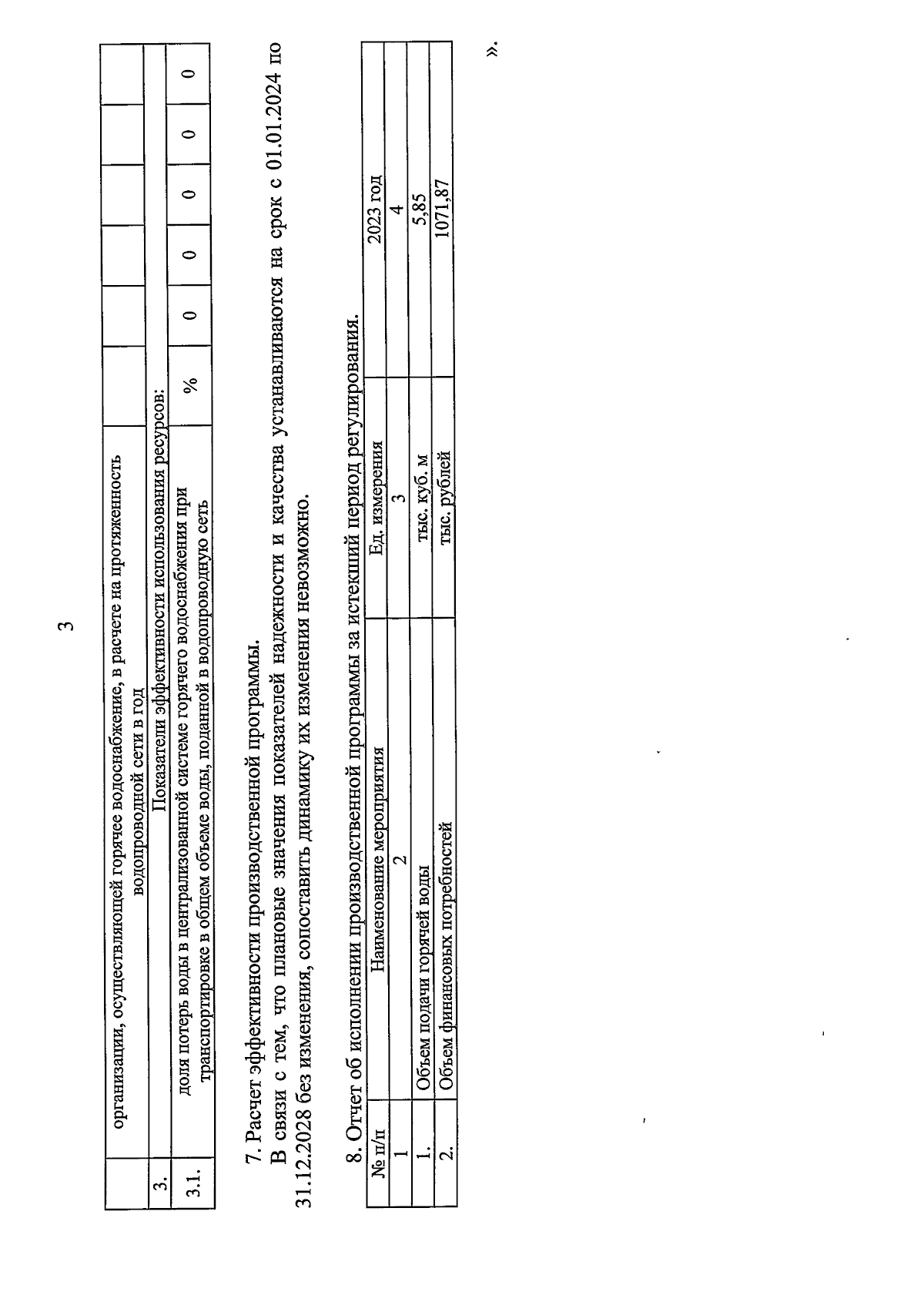 3

|  | организации, осуществляющей горячее водоснабжение, в расчете на протяженность водопроводной сети в год |  |  |  |  |  |  |
|---|---|---|---|---|---|---|---|
| 3. | Показатели эффективности использования ресурсов: |  |  |  |  |  |  |
| 3.1. | доля потерь воды в централизованной системе горячего водоснабжения при транспортировке в общем объеме воды, поданной в водопроводную сеть | % | 0 | 0 | 0 | 0 | 0 |

7. Расчет эффективности производственной программы.

В связи с тем, что плановые значения показателей надежности и качества устанавливаются на срок с 01.01.2024 по 31.12.2028 без изменения, сопоставить динамику их изменения невозможно.

8. Отчет об исполнении производственной программы за истекший период регулирования.

| № п/п | Наименование мероприятия | Ед. измерения | 2023 год |
|---|---|---|---|
| 1 | 2 | 3 | 4 |
| 1. | Объем подачи горячей воды | тыс. куб. м | 5,85 |
| 2. | Объем финансовых потребностей | тыс. рублей | 1071,87 |

».